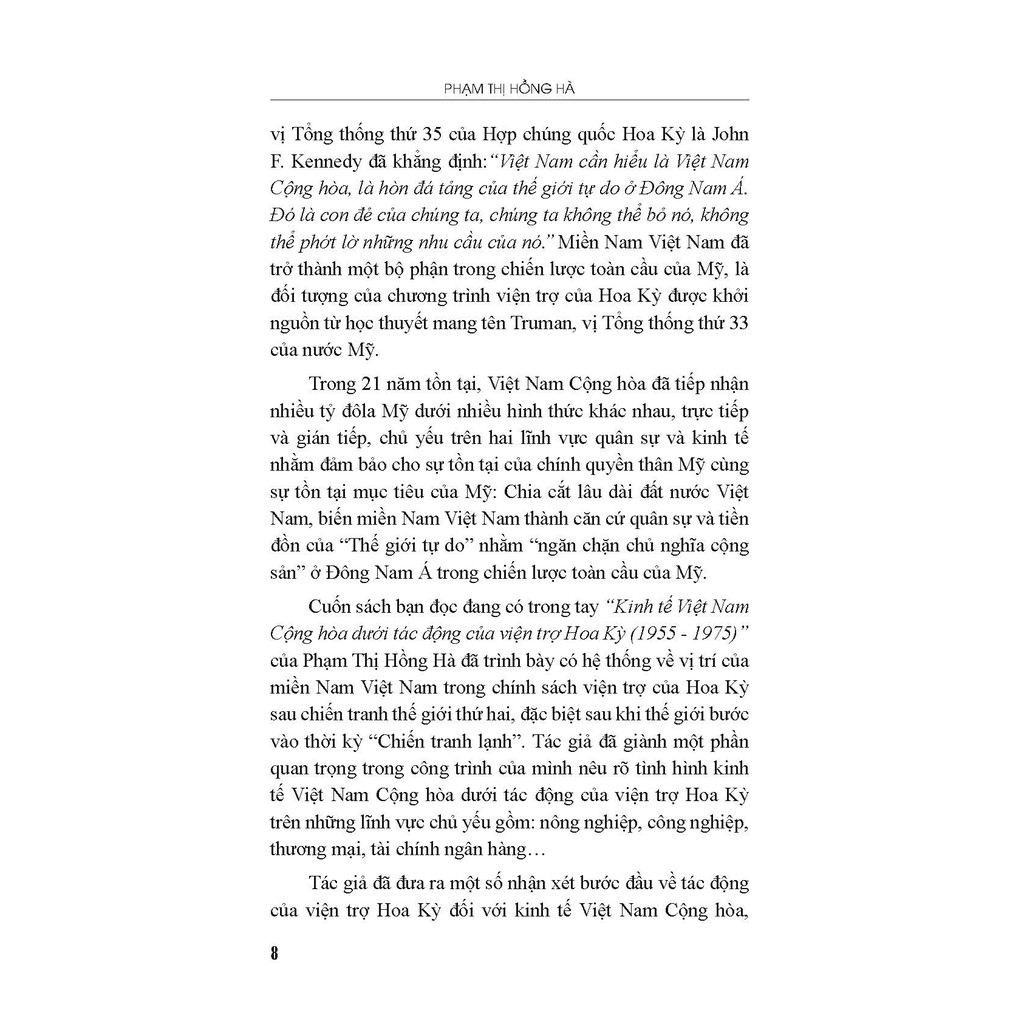 PHẠM THỊ HỒNG HÀ

vị Tổng thống thứ 35 của Hợp chúng quốc Hoa Kỳ là John F. Kennedy đã khẳng định: "Việt Nam cần hiểu là Việt Nam Cộng hòa, là hòn đá tảng của thế giới tự do ở Đông Nam Á. Đó là con đẻ của chúng ta, chúng ta không thể bỏ nó, không thể phớt lờ những nhu cầu của nó." Miền Nam Việt Nam đã trở thành một bộ phận trong chiến lược toàn cầu của Mỹ, là đối tượng của chương trình viện trợ của Hoa Kỳ được khởi nguồn từ học thuyết mang tên Truman, vị Tổng thống thứ 33 của nước Mỹ.

Trong 21 năm tồn tại, Việt Nam Cộng hòa đã tiếp nhận nhiều tỷ đôla Mỹ dưới nhiều hình thức khác nhau, trực tiếp và gián tiếp, chủ yếu trên hai lĩnh vực quân sự và kinh tế nhằm đảm bảo cho sự tồn tại của chính quyền thân Mỹ cùng sự tồn tại mục tiêu của Mỹ: Chia cắt lâu dài đất nước Việt Nam, biến miền Nam Việt Nam thành căn cứ quân sự và tiền đồn của "Thế giới tự do" nhằm "ngăn chặn chủ nghĩa cộng sản" ở Đông Nam Á trong chiến lược toàn cầu của Mỹ.

Cuốn sách bạn đọc đang có trong tay "Kinh tế Việt Nam Cộng hòa dưới tác động của viện trợ Hoa Kỳ (1955 - 1975)" của Phạm Thị Hồng Hà đã trình bày có hệ thống về vị trí của miền Nam Việt Nam trong chính sách viện trợ của Hoa Kỳ sau chiến tranh thế giới thứ hai, đặc biệt sau khi thế giới bước vào thời kỳ "Chiến tranh lạnh". Tác giả đã giành một phần quan trọng trong công trình của mình nêu rõ tình hình kinh tế Việt Nam Cộng hòa dưới tác động của viện trợ Hoa Kỳ trên những lĩnh vực chủ yếu gồm: nông nghiệp, công nghiệp, thương mại, tài chính ngân hàng…

Tác giả đã đưa ra một số nhận xét bước đầu về tác động của viện trợ Hoa Kỳ đối với kinh tế Việt Nam Cộng hòa,

8